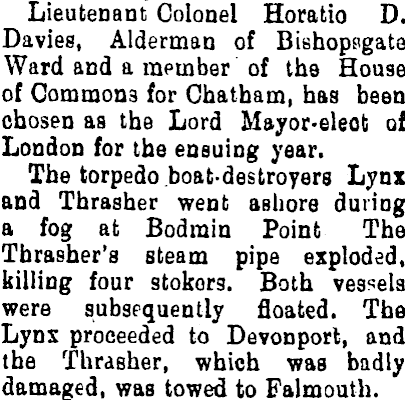 Lieutenant Colonel Horatio D. Davies, Alderman of Bishopsgate Ward and a member of the House of Commons for Chatham, has been chosen as the Lord Mayor-elect of London for the ensuing year.

The torpedo boat-destroyers Lynx and Thrasher went ashore during a fog at Bodmin Point The Thrasher's steam pipe exploded, killing four stokers. Both vessels were subsequently floated. The Lynx proceeded to Devonport, and the Thrasher, which was badly damaged, was towed to Falmouth.